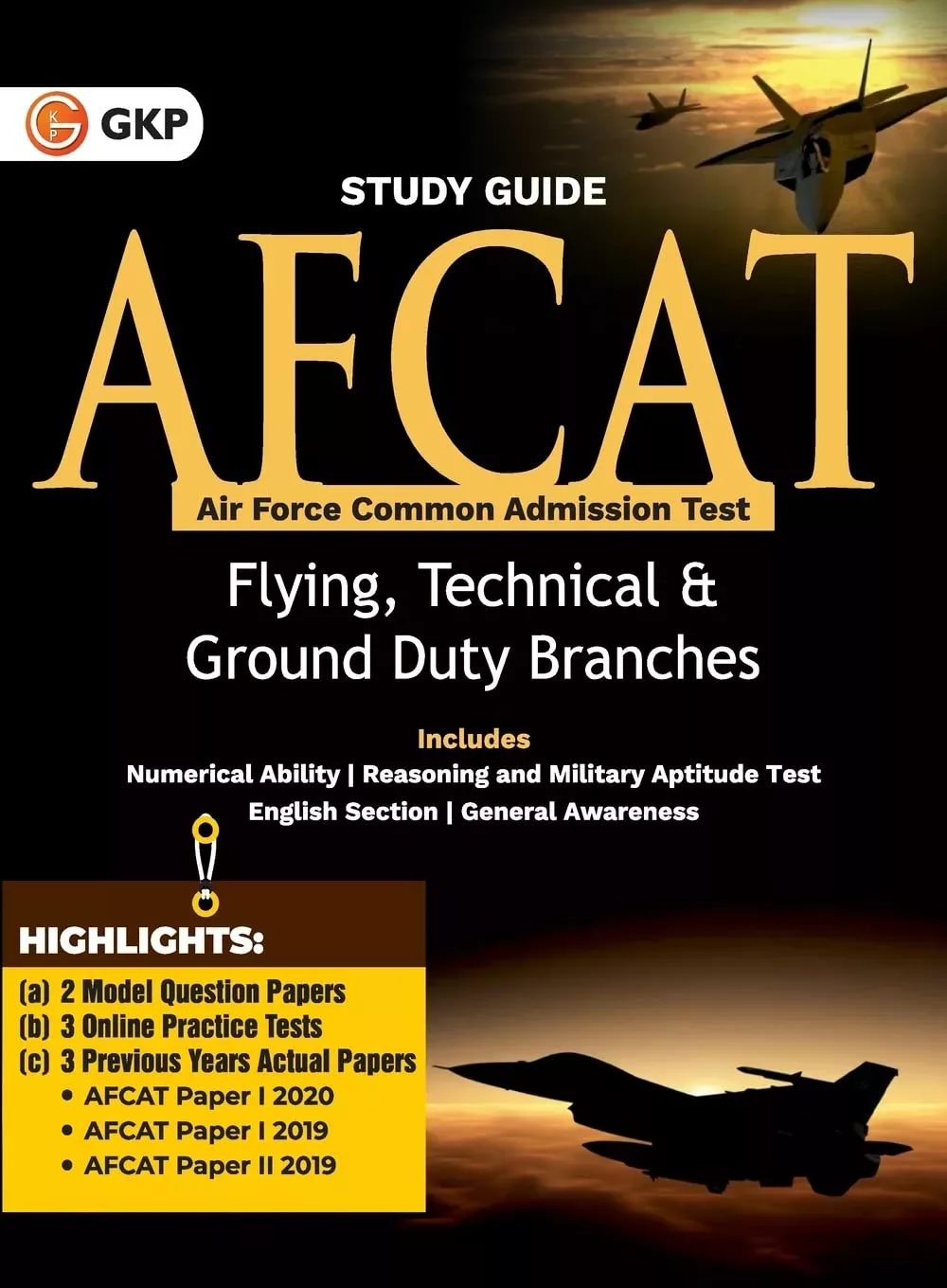 GKP

STUDY GUIDE

AFCAT

Air Force Common Admission Test

Flying, Technical & Ground Duty Branches

Includes

Numerical Ability | Reasoning and Military Aptitude Test

English Section | General Awareness

HIGHLIGHTS:

(a) 2 Model Question Papers
(b) 3 Online Practice Tests
(c) 3 Previous Years Actual Papers
• AFCAT Paper I 2020
• AFCAT Paper I 2019
• AFCAT Paper II 2019